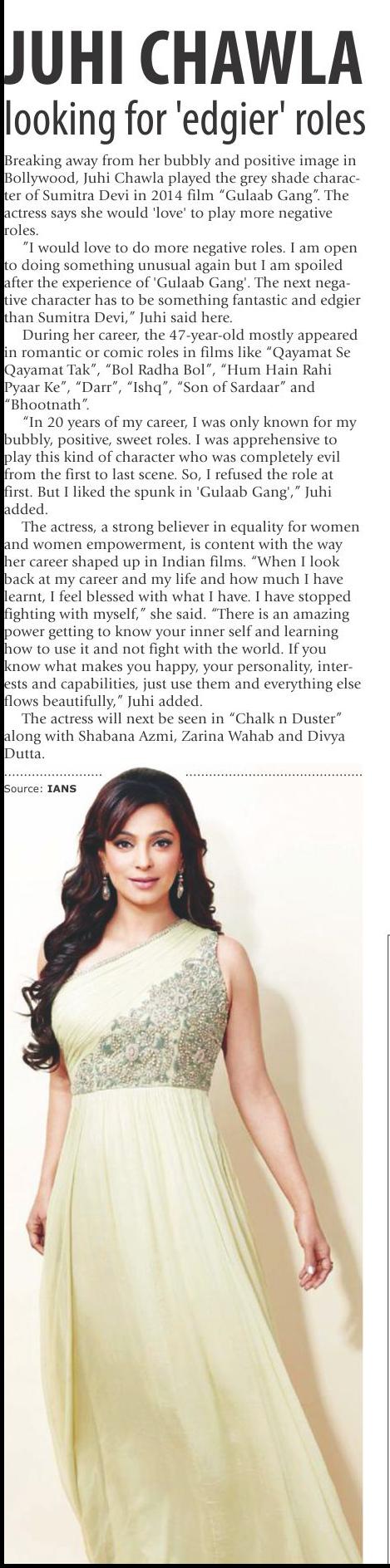 JUHI CHAWLA
looking for 'edgier' roles

Breaking away from her bubbly and positive image in Bollywood, Juhi Chawla played the grey shade character of Sumitra Devi in 2014 film "Gulaab Gang". The actress says she would 'love' to play more negative roles.

"I would love to do more negative roles. I am open to doing something unusual again but I am spoiled after the experience of 'Gulaab Gang'. The next negative character has to be something fantastic and edgier than Sumitra Devi," Juhi said here.

During her career, the 47-year-old mostly appeared in romantic or comic roles in films like "Qayamat Se Qayamat Tak", "Bol Radha Bol", "Hum Hain Rahi Pyaar Ke", "Darr", "Ishq", "Son of Sardaar" and "Bhootnath".

"In 20 years of my career, I was only known for my bubbly, positive, sweet roles. I was apprehensive to play this kind of character who was completely evil from the first to last scene. So, I refused the role at first. But I liked the spunk in 'Gulaab Gang'," Juhi added.

The actress, a strong believer in equality for women and women empowerment, is content with the way her career shaped up in Indian films. "When I look back at my career and my life and how much I have learnt, I feel blessed with what I have. I have stopped fighting with myself," she said. "There is an amazing power getting to know your inner self and learning how to use it and not fight with the world. If you know what makes you happy, your personality, interests and capabilities, just use them and everything else flows beautifully," Juhi added.

The actress will next be seen in "Chalk n Duster" along with Shabana Azmi, Zarina Wahab and Divya Dutta.

Source: IANS